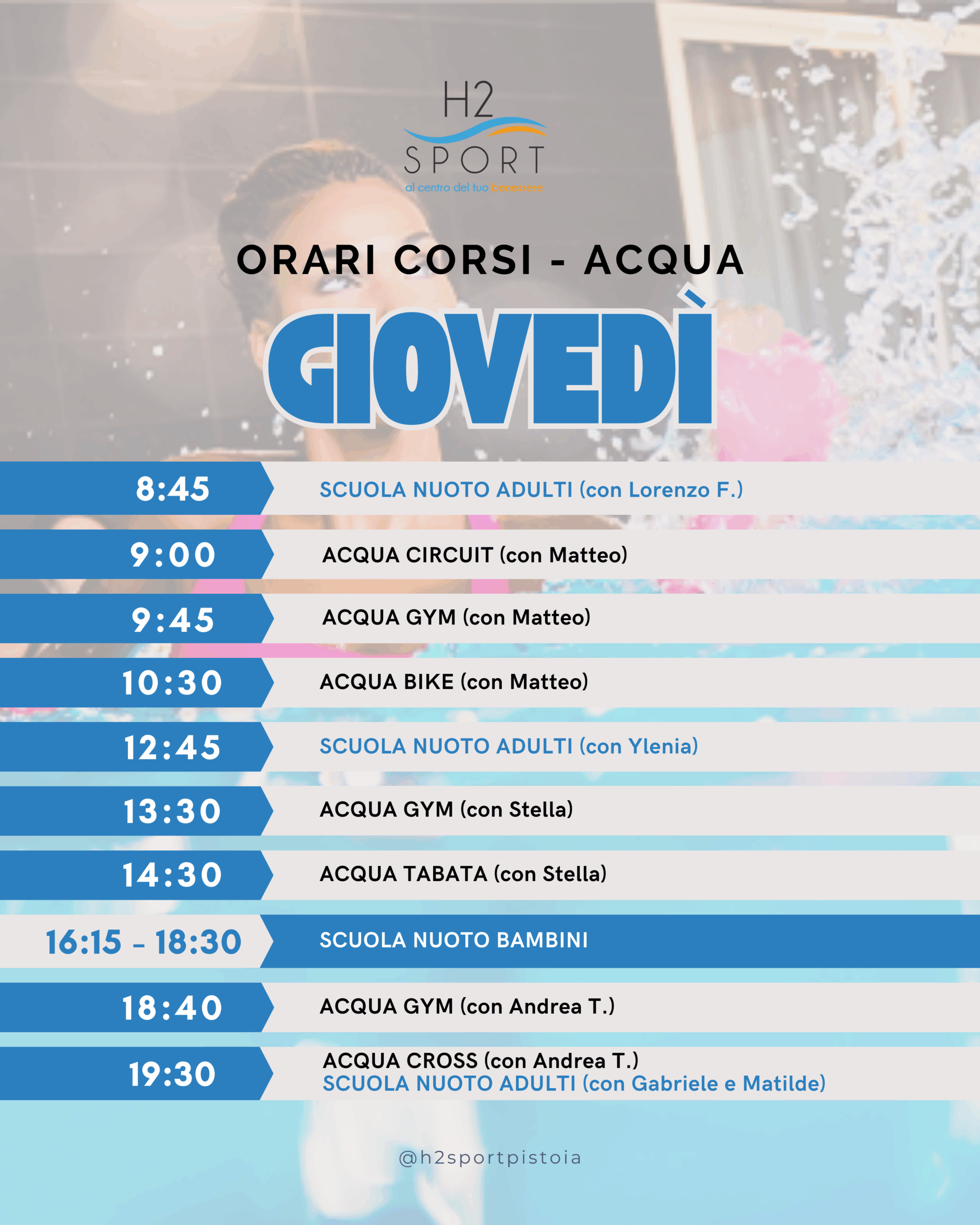 H2
SPORT
al centro del tuo benessere

ORARI CORSI - ACQUA

GIOVEDÌ

8:45
SCUOLA NUOTO ADULTI (con Lorenzo F.)

9:00
ACQUA CIRCUIT (con Matteo)

9:45
ACQUA GYM (con Matteo)

10:30
ACQUA BIKE (con Matteo)

12:45
SCUOLA NUOTO ADULTI (con Ylenia)

13:30
ACQUA GYM (con Stella)

14:30
ACQUA TABATA (con Stella)

16:15 - 18:30
SCUOLA NUOTO BAMBINI

18:40
ACQUA GYM (con Andrea T.)

19:30
ACQUA CROSS (con Andrea T.)
SCUOLA NUOTO ADULTI (con Gabriele e Matilde)

@h2sportpistoia